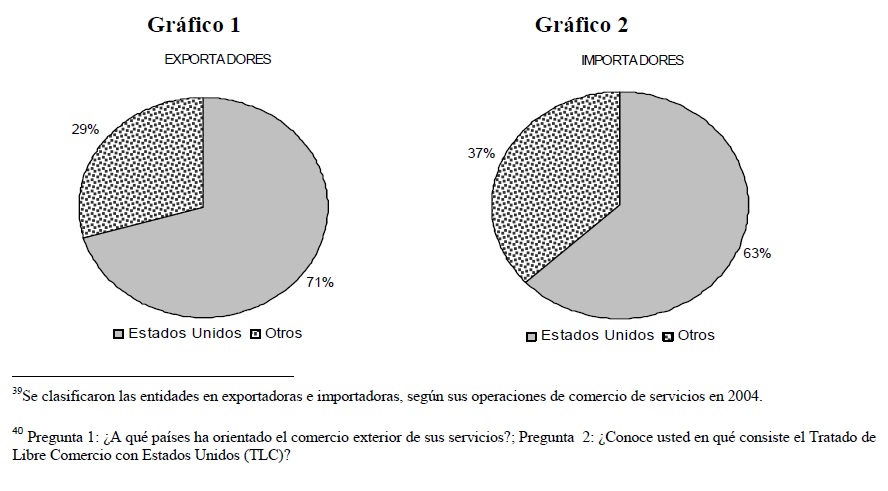 Gráfico 1

EXPORTADORES

29%

71%

Estados Unidos  Otros

Gráfico 2

IMPORTADORES

37%

63%

Estados Unidos  Otros

$^{39}$Se clasificaron las entidades en exportadoras e importadoras, según sus operaciones de comercio de servicios en 2004.

$^{40}$ Pregunta 1: ¿A qué países ha orientado el comercio exterior de sus servicios?; Pregunta 2: ¿Conoce usted en qué consiste el Tratado de Libre Comercio con Estados Unidos (TLC)?